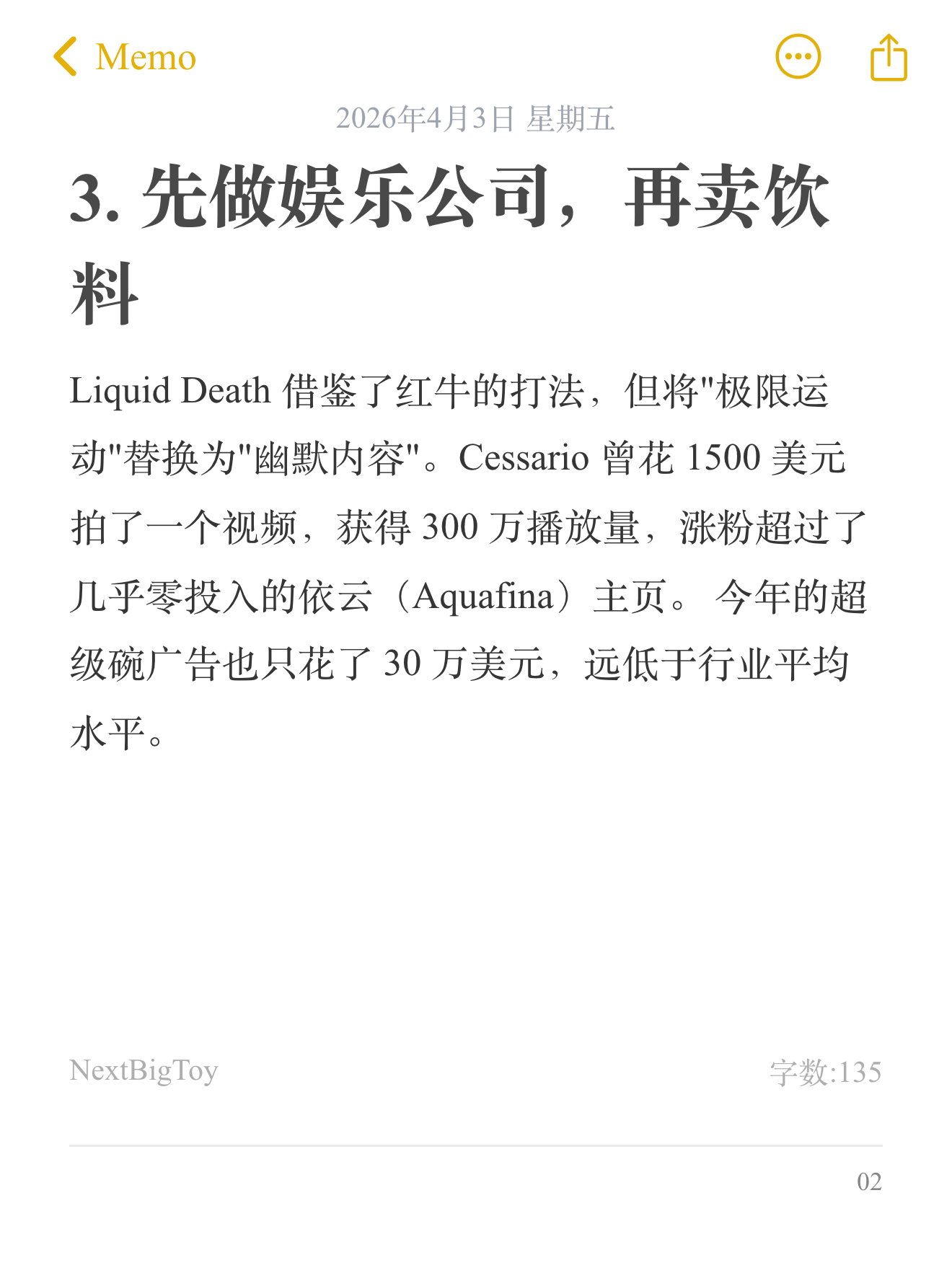 Memo

2026年4月3日 星期五

3. 先做娱乐公司，再卖饮料

Liquid Death 借鉴了红牛的打法，但将"极限运动"替换为"幽默内容"。Cessario 曾花 1500 美元拍了一个视频，获得 300 万播放量，涨粉超过了几乎零投入的依云（Aquafina）主页。 今年的超级碗广告也只花了 30 万美元，远低于行业平均水平。

NextBigToy

字数:135

02